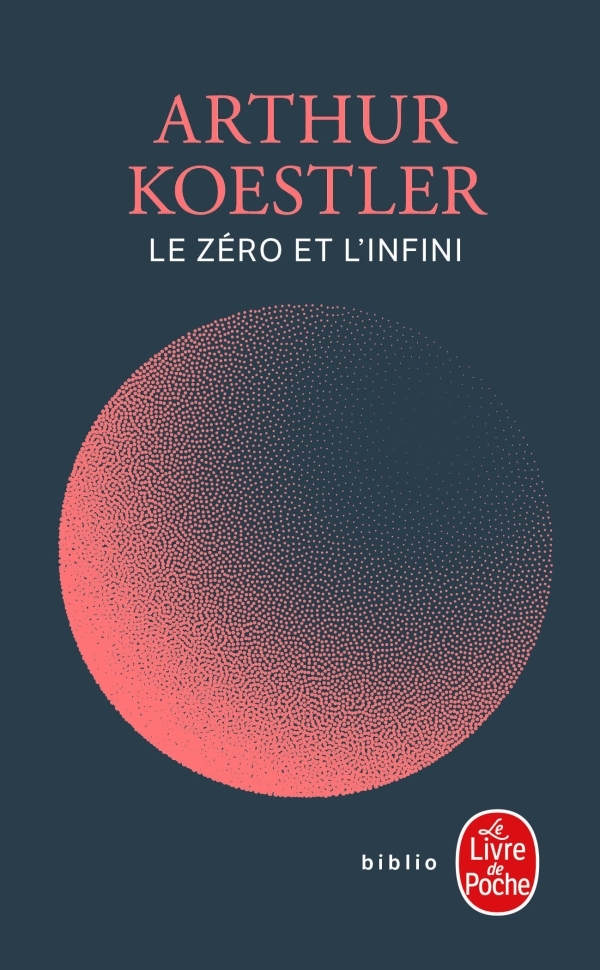 ARTHUR
KOESTLER
LE ZÉRO ET L'INFINI

biblio
Le
Livre
de
Poche